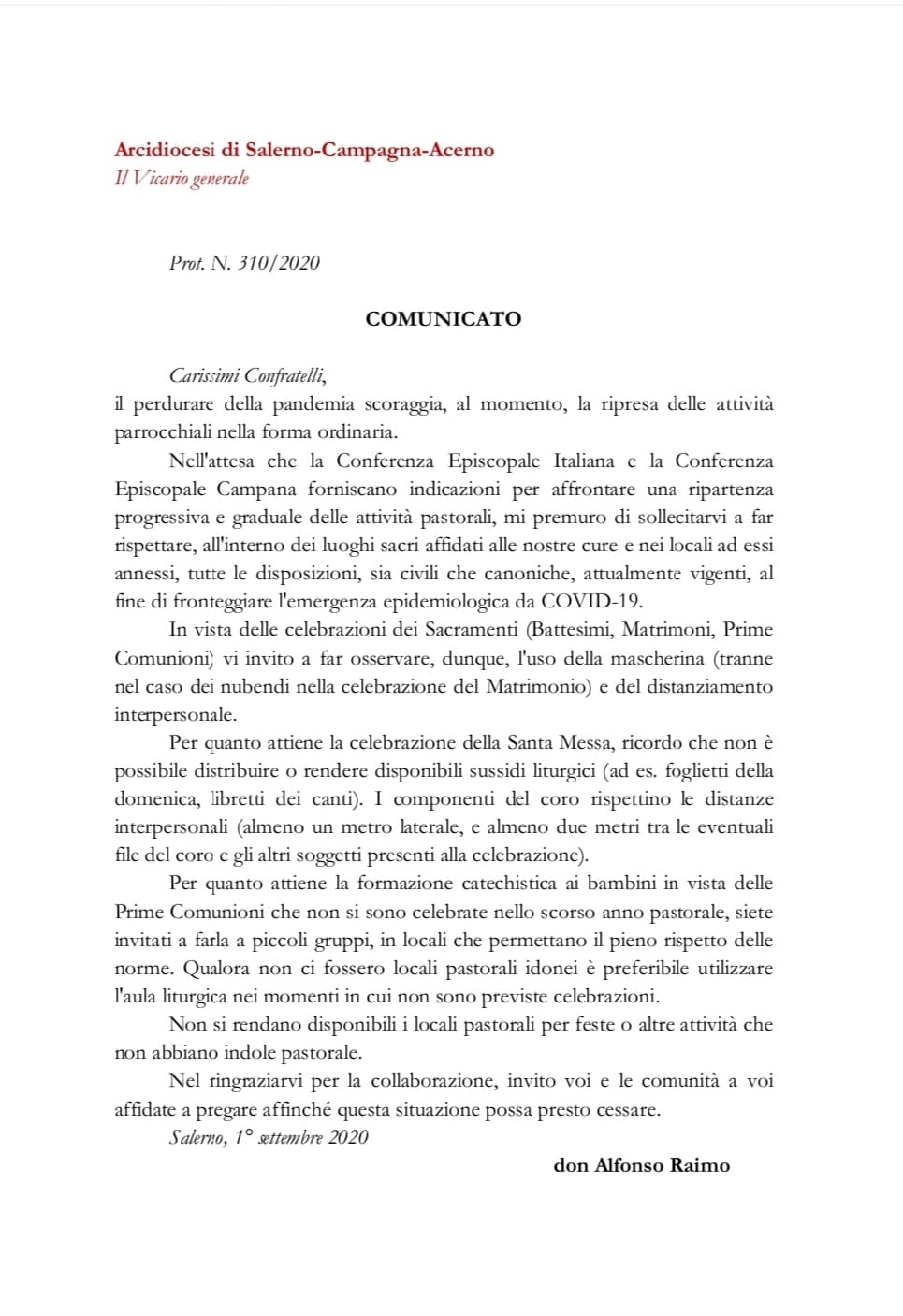 Arcidiocesi di Salerno-Campagna-Acerno
Il Vicario generale

Prot. N. 310/2020

COMUNICATO

Carissimi Confratelli,
il perdurare della pandemia scoraggia, al momento, la ripresa delle attività parrocchiali nella forma ordinaria.

Nell'attesa che la Conferenza Episcopale Italiana e la Conferenza Episcopale Campana forniscano indicazioni per affrontare una ripartenza progressiva e graduale delle attività pastorali, mi premuro di sollecitarvi a far rispettare, all'interno dei luoghi sacri affidati alle nostre cure e nei locali ad essi annessi, tutte le disposizioni, sia civili che canoniche, attualmente vigenti, al fine di fronteggiare l'emergenza epidemiologica da COVID-19.

In vista delle celebrazioni dei Sacramenti (Battesimi, Matrimoni, Prime Comunioni) vi invito a far osservare, dunque, l'uso della mascherina (tranne nel caso dei nubendi nella celebrazione del Matrimonio) e del distanziamento interpersonale.

Per quanto attiene la celebrazione della Santa Messa, ricordo che non è possibile distribuire o rendere disponibili sussidi liturgici (ad es. foglietti della domenica, libretti dei canti). I componenti del coro rispettino le distanze interpersonali (almeno un metro laterale, e almeno due metri tra le eventuali file del coro e gli altri soggetti presenti alla celebrazione).

Per quanto attiene la formazione catechistica ai bambini in vista delle Prime Comunioni che non si sono celebrate nello scorso anno pastorale, siete invitati a farla a piccoli gruppi, in locali che permettano il pieno rispetto delle norme. Qualora non ci fossero locali pastorali idonei è preferibile utilizzare l'aula liturgica nei momenti in cui non sono previste celebrazioni.

Non si rendano disponibili i locali pastorali per feste o altre attività che non abbiano indole pastorale.

Nel ringraziarvi per la collaborazione, invito voi e le comunità a voi affidate a pregare affinché questa situazione possa presto cessare.
Salerno, 1° settembre 2020

don Alfonso Raimo